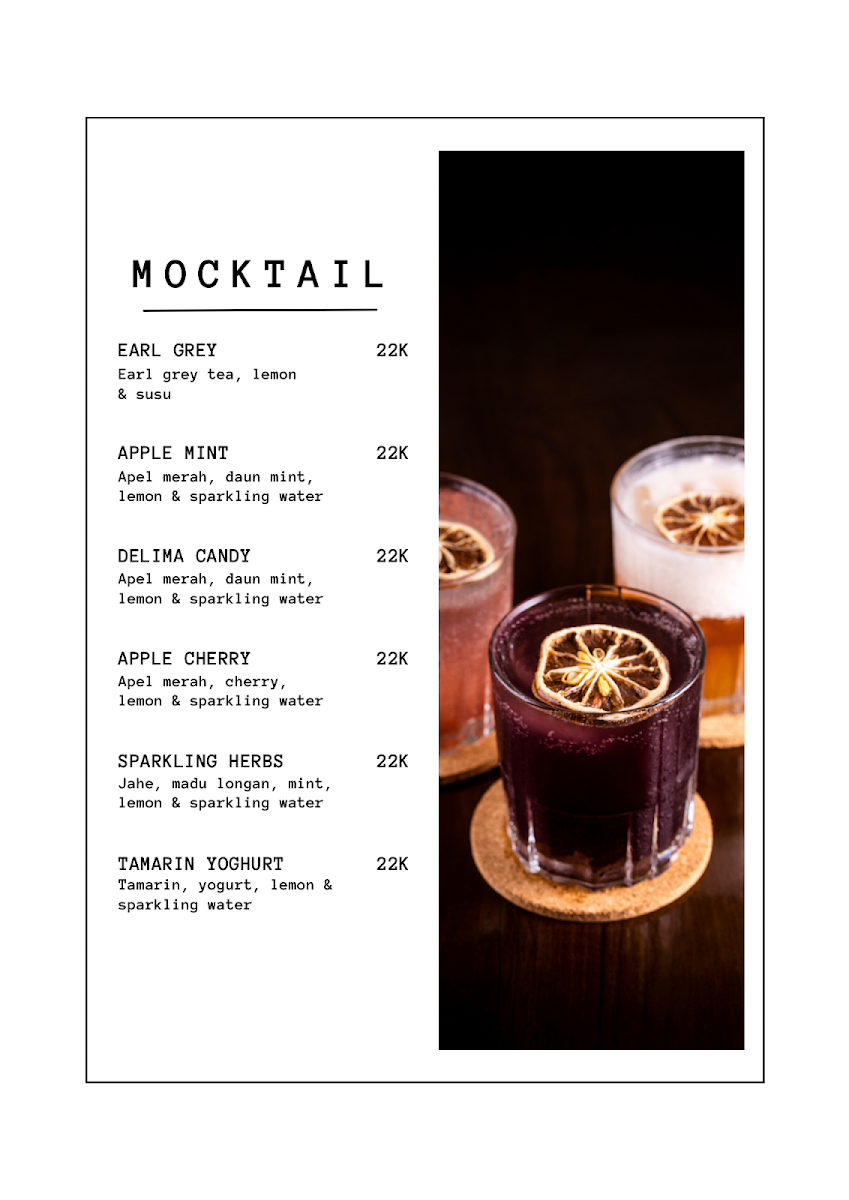 MOCKTAIL

EARL GREY 22K
Earl grey tea, lemon & susu

APPLE MINT 22K
Apel merah, daun mint, lemon & sparkling water

DELIMA CANDY 22K
Apel merah, daun mint, lemon & sparkling water

APPLE CHERRY 22K
Apel merah, cherry, lemon & sparkling water

SPARKLING HERBS 22K
Jahe, madu longan, mint, lemon & sparkling water

TAMARIN YOGHURT 22K
Tamarin, yogurt, lemon & sparkling water